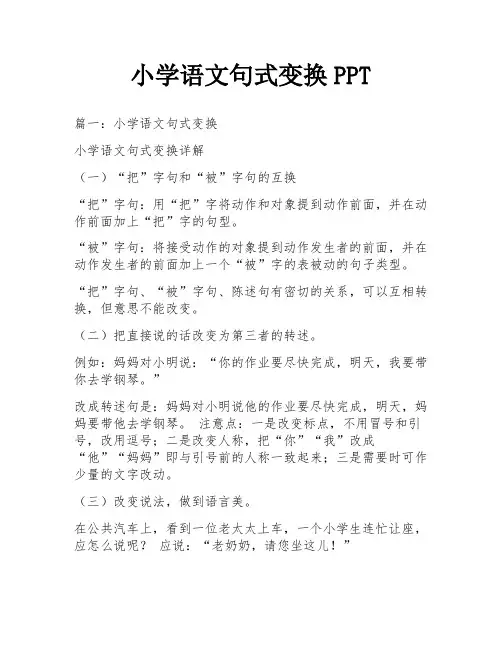 小学语文句式变换 PPT

篇一：小学语文句式变换

小学语文句式变换详解

（一）“把”字句和“被”字句的互换

“把”字句：用“把”字将动作和对象提到动作前面，并在动作前面加上“把”字的句型。

“被”字句：将接受动作的对象提到动作发生者的前面，并在动作发生者的前面加上一个“被”字的表被动的句子类型。

“把”字句、“被”字句、陈述句有密切的关系，可以互相转换，但意思不能改变。

（二）把直接说的话改变为第三者的转述。

例如：妈妈对小明说：“你的作业要尽快完成，明天，我要带你去学钢琴。”

改成转述句是：妈妈对小明说他的作业要尽快完成，明天，妈妈要带他去学钢琴。 注意点：一是改变标点，不用冒号和引号，改用逗号；二是改变人称，把“你”“我”改成“他”“妈妈”即与引号前的人称一致起来；三是需要时可作少量的文字改动。

（三）改变说法，做到语言美。

在公共汽车上，看到一位老太太上车，一个小学生连忙让座，应怎么说呢？ 应说：“老奶奶，请您坐这儿！”